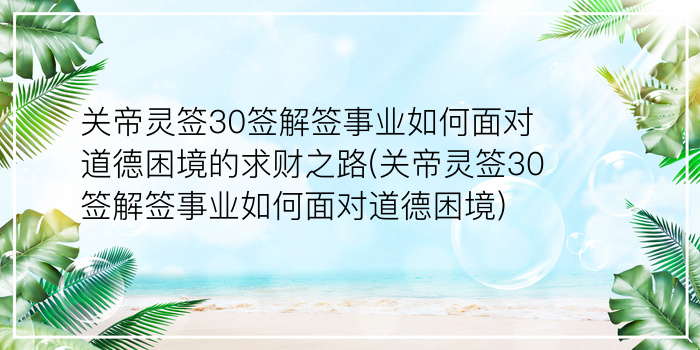 关帝灵签30签解签事业如何面对道德困境的求财之路(关帝灵签30签解签事业如何面对道德困境)